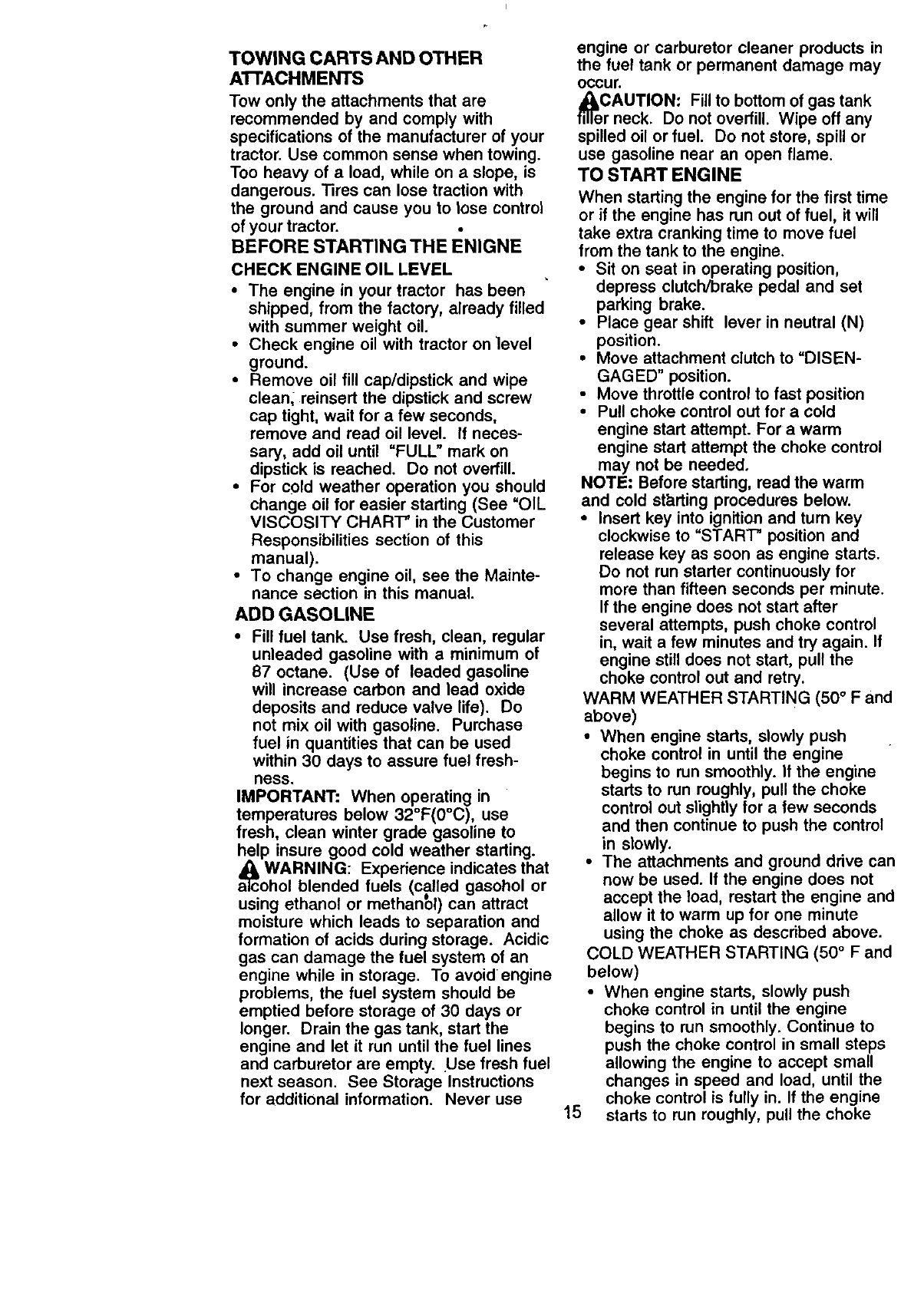 TOWING CARTS AND OTHER ATTACHMENTS

Tow only the attachments that are recommended by and comply with specifications of the manufacturer of your tractor. Use common sense when towing. Too heavy of a load, while on a slope, is dangerous. Tires can lose traction with the ground and cause you to lose control of your tractor.

BEFORE STARTING THE ENIGNE

CHECK ENGINE OIL LEVEL

• The engine in your tractor has been shipped, from the factory, already filled with summer weight oil.
• Check engine oil with tractor on level ground.
• Remove oil fill cap/dipstick and wipe clean, reinsert the dipstick and screw cap tight, wait for a few seconds, remove and read oil level. If necessary, add oil until "FULL" mark on dipstick is reached. Do not overfill.
• For cold weather operation you should change oil for easier starting (See "OIL VISCOSITY CHART" in the Customer Responsibilities section of this manual).
• To change engine oil, see the Maintenance section in this manual.

ADD GASOLINE

• Fill fuel tank. Use fresh, clean, regular unleaded gasoline with a minimum of 87 octane. (Use of leaded gasoline will increase carbon and lead oxide deposits and reduce valve life). Do not mix oil with gasoline. Purchase fuel in quantities that can be used within 30 days to assure fuel freshness.

IMPORTANT: When operating in temperatures below 32°F(0°C), use fresh, clean winter grade gasoline to help insure good cold weather starting.

WARNING: Experience indicates that alcohol blended fuels (called gasohol or using ethanol or methanol) can attract moisture which leads to separation and formation of acids during storage. Acidic gas can damage the fuel system of an engine while in storage. To avoid engine problems, the fuel system should be emptied before storage of 30 days or longer. Drain the gas tank, start the engine and let it run until the fuel lines and carburetor are empty. Use fresh fuel next season. See Storage Instructions for additional information. Never use engine or carburetor cleaner products in the fuel tank or permanent damage may occur.

CAUTION: Fill to bottom of gas tank filler neck. Do not overfill. Wipe off any spilled oil or fuel. Do not store, spill or use gasoline near an open flame.

TO START ENGINE

When starting the engine for the first time or if the engine has run out of fuel, it will take extra cranking time to move fuel from the tank to the engine.

• Sit on seat in operating position, depress clutch/brake pedal and set parking brake.
• Place gear shift lever in neutral (N) position.
• Move attachment clutch to "DISENGAGED" position.
• Move throttle control to fast position
• Pull choke control out for a cold engine start attempt. For a warm engine start attempt the choke control may not be needed.

NOTE: Before starting, read the warm and cold starting procedures below.

• Insert key into ignition and turn key clockwise to "START" position and release key as soon as engine starts. Do not run starter continuously for more than fifteen seconds per minute. If the engine does not start after several attempts, push choke control in, wait a few minutes and try again. If engine still does not start, pull the choke control out and retry.

WARM WEATHER STARTING (50° F and above)

• When engine starts, slowly push choke control in until the engine begins to run smoothly. If the engine starts to run roughly, pull the choke control out slightly for a few seconds and then continue to push the control in slowly.
• The attachments and ground drive can now be used. If the engine does not accept the load, restart the engine and allow it to warm up for one minute using the choke as described above.

COLD WEATHER STARTING (50° F and below)

• When engine starts, slowly push choke control in until the engine begins to run smoothly. Continue to push the choke control in small steps allowing the engine to accept small changes in speed and load, until the choke control is fully in. If the engine starts to run roughly, pull the choke

15